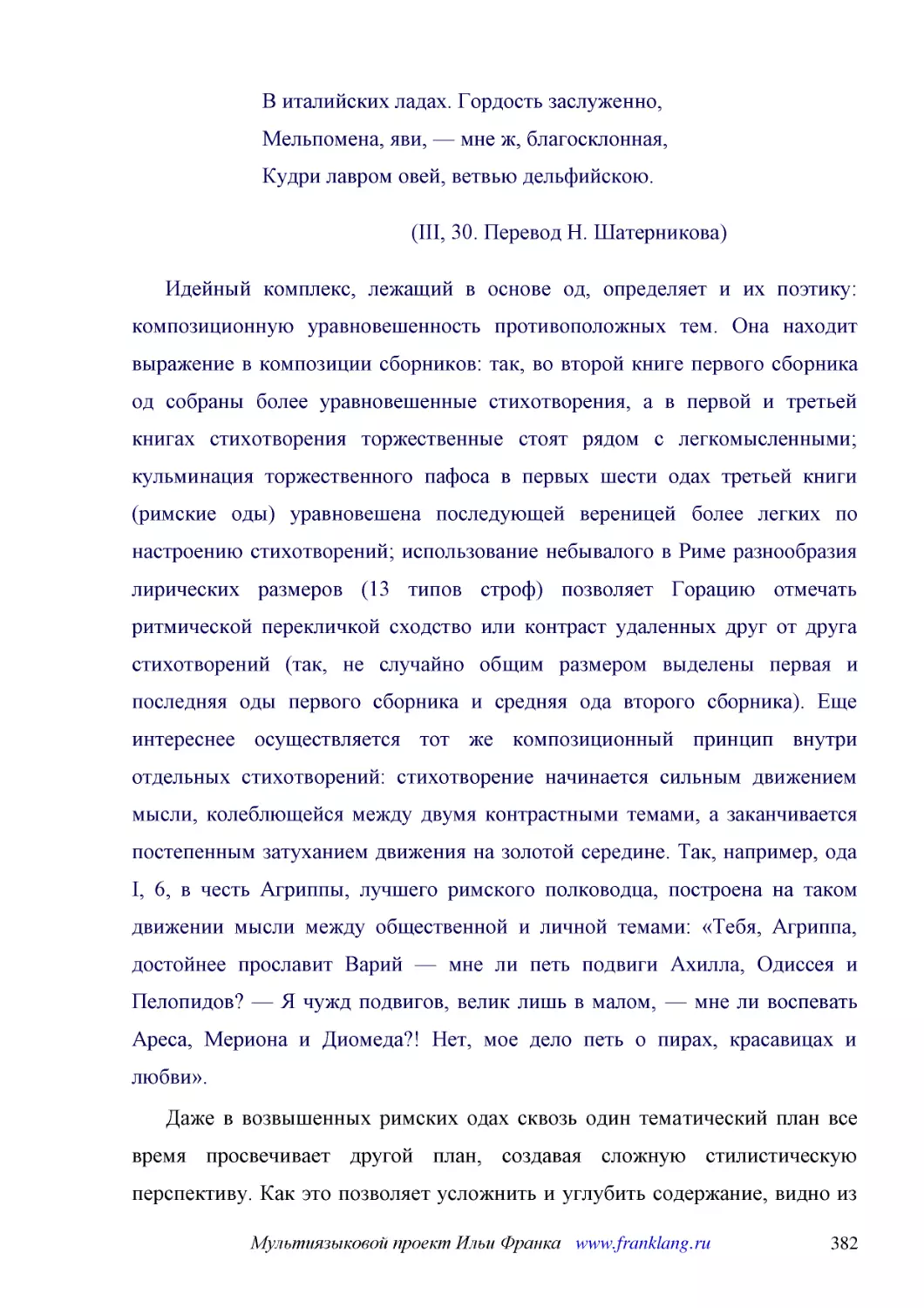 В италийских ладах. Гордость заслуженно,
Мельпомена, яви, — мне ж, благосклонная,
Кудри лавром овей, ветвью дельфийскою.

(III, 30. Перевод Н. Шатерникова)

Идейный комплекс, лежащий в основе од, определяет и их поэтику: композиционную уравновешенность противоположных тем. Она находит выражение в композиции сборников: так, во второй книге первого сборника од собраны более уравновешенные стихотворения, а в первой и третьей книгах стихотворения торжественные стоят рядом с легкомысленными; кульминация торжественного пафоса в первых шести одах третьей книги (римские оды) уравновешена последующей вереницей более легких по настроению стихотворений; использование небывалого в Риме разнообразия лирических размеров (13 типов строф) позволяет Горацию отмечать ритмической перекличкой сходство или контраст удаленных друг от друга стихотворений (так, не случайно общим размером выделены первая и последняя оды первого сборника и средняя ода второго сборника). Еще интереснее осуществляется тот же композиционный принцип внутри отдельных стихотворений: стихотворение начинается сильным движением мысли, колеблющейся между двумя контрастными темами, а заканчивается постепенным затуханием движения на золотой середине. Так, например, ода I, 6, в честь Агриппы, лучшего римского полководца, построена на таком движении мысли между общественной и личной темами: «Тебя, Агриппа, достойнее прославит Варий — мне ли петь подвиги Ахилла, Одиссея и Пелопидов? — Я чужд подвигов, велик лишь в малом, — мне ли воспевать Ареса, Мериона и Диомеда?! Нет, мое дело петь о пирах, красавицах и любви».

Даже в возвышенных римских одах сквозь один тематический план все время просвечивает другой план, создавая сложную стилистическую перспективу. Как это позволяет усложнить и углубить содержание, видно из

Мультиязыковой проект Ильи Франка www.franklang.ru 382